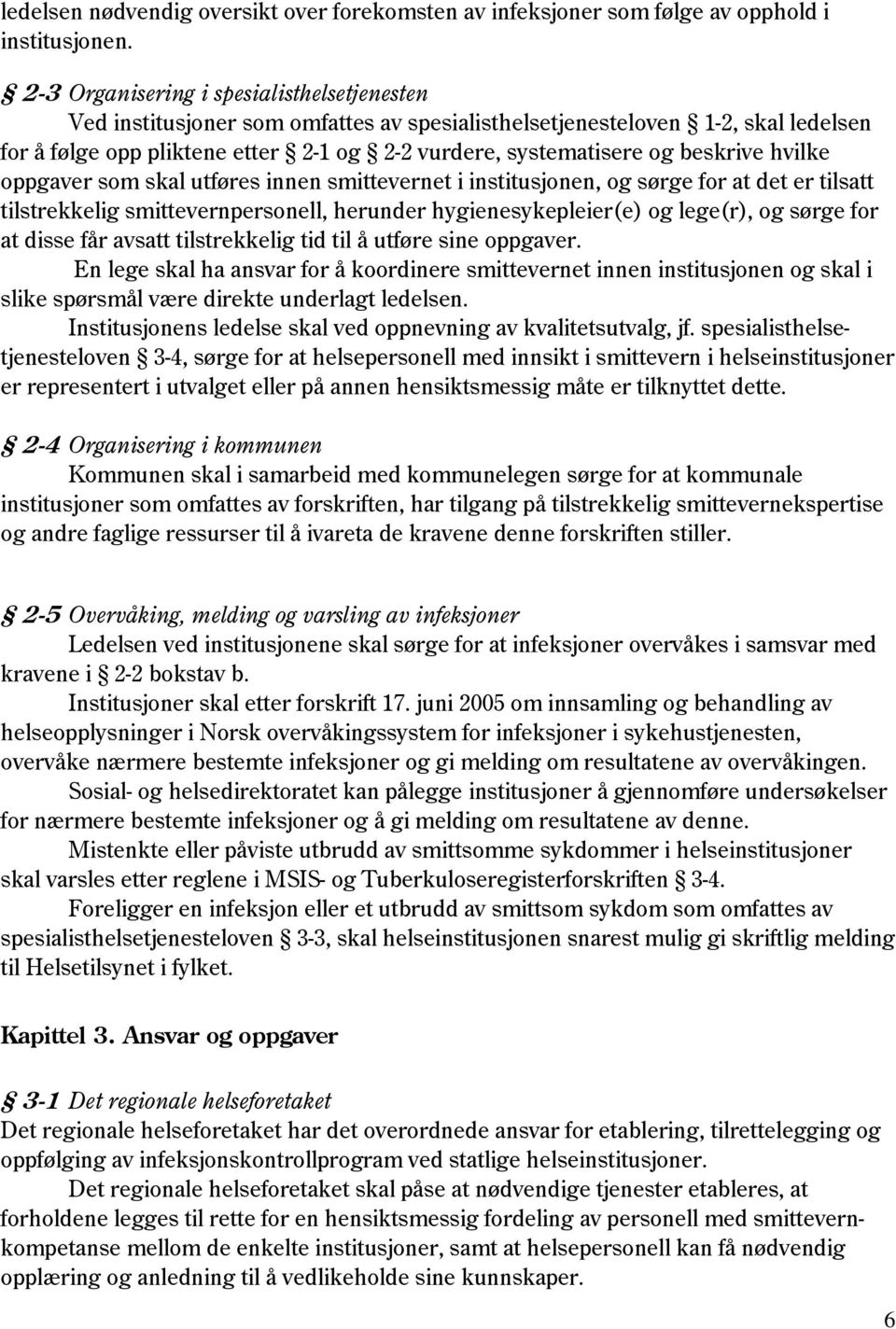 ledelsen nødvendig oversikt over forekomsten av infeksjoner som følge av opphold i institusjonen.

§ 2-3 Organisering i spesialisthelsetjenesten
Ved institusjoner som omfattes av spesialisthelsetjenesteloven § 1-2, skal ledelsen for å følge opp pliktene etter § 2-1 og § 2-2 vurdere, systematisere og beskrive hvilke oppgaver som skal utføres innen smittevernet i institusjonen, og sørge for at det er tilsatt tilstrekkelig smittevernpersonell, herunder hygienesykepleier(e) og lege(r), og sørge for at disse får avsatt tilstrekkelig tid til å utføre sine oppgaver.
En lege skal ha ansvar for å koordinere smittevernet innen institusjonen og skal i slike spørsmål være direkte underlagt ledelsen.
Institusjonens ledelse skal ved oppnevning av kvalitetsutvalg, jf. spesialisthelsetjenesteloven § 3-4, sørge for at helsepersonell med innsikt i smittevern i helseinstitusjoner er representert i utvalget eller på annen hensiktsmessig måte er tilknyttet dette.

§ 2-4 Organisering i kommunen
Kommunen skal i samarbeid med kommunelegen sørge for at kommunale institusjoner som omfattes av forskriften, har tilgang på tilstrekkelig smittevernekspertise og andre faglige ressurser til å ivareta de kravene denne forskriften stiller.

§ 2-5 Overvåking, melding og varsling av infeksjoner
Ledelsen ved institusjonene skal sørge for at infeksjoner overvåkes i samsvar med kravene i § 2-2 bokstav b.
Institusjoner skal etter forskrift 17. juni 2005 om innsamling og behandling av helseopplysninger i Norsk overvåkingssystem for infeksjoner i sykehustjenesten, overvåke nærmere bestemte infeksjoner og gi melding om resultatene av overvåkingen.
Sosial- og helsedirektoratet kan pålegge institusjoner å gjennomføre undersøkelser for nærmere bestemte infeksjoner og å gi melding om resultatene av denne.
Mistenkte eller påviste utbrudd av smittsomme sykdommer i helseinstitusjoner skal varsles etter reglene i MSIS- og Tuberkuloseregisterforskriften § 3-4.
Foreligger en infeksjon eller et utbrudd av smittsom sykdom som omfattes av spesialisthelsetjenesteloven § 3-3, skal helseinstitusjonen snarest mulig gi skriftlig melding til Helsetilsynet i fylket.

Kapittel 3. Ansvar og oppgaver

§ 3-1 Det regionale helseforetaket
Det regionale helseforetaket har det overordnede ansvar for etablering, tilrettelegging og oppfølging av infeksjonskontrollprogram ved statlige helseinstitusjoner.
Det regionale helseforetaket skal påse at nødvendige tjenester etableres, at forholdene legges til rette for en hensiktsmessig fordeling av personell med smittevernkompetanse mellom de enkelte institusjoner, samt at helsepersonell kan få nødvendig opplæring og anledning til å vedlikeholde sine kunnskaper.

6